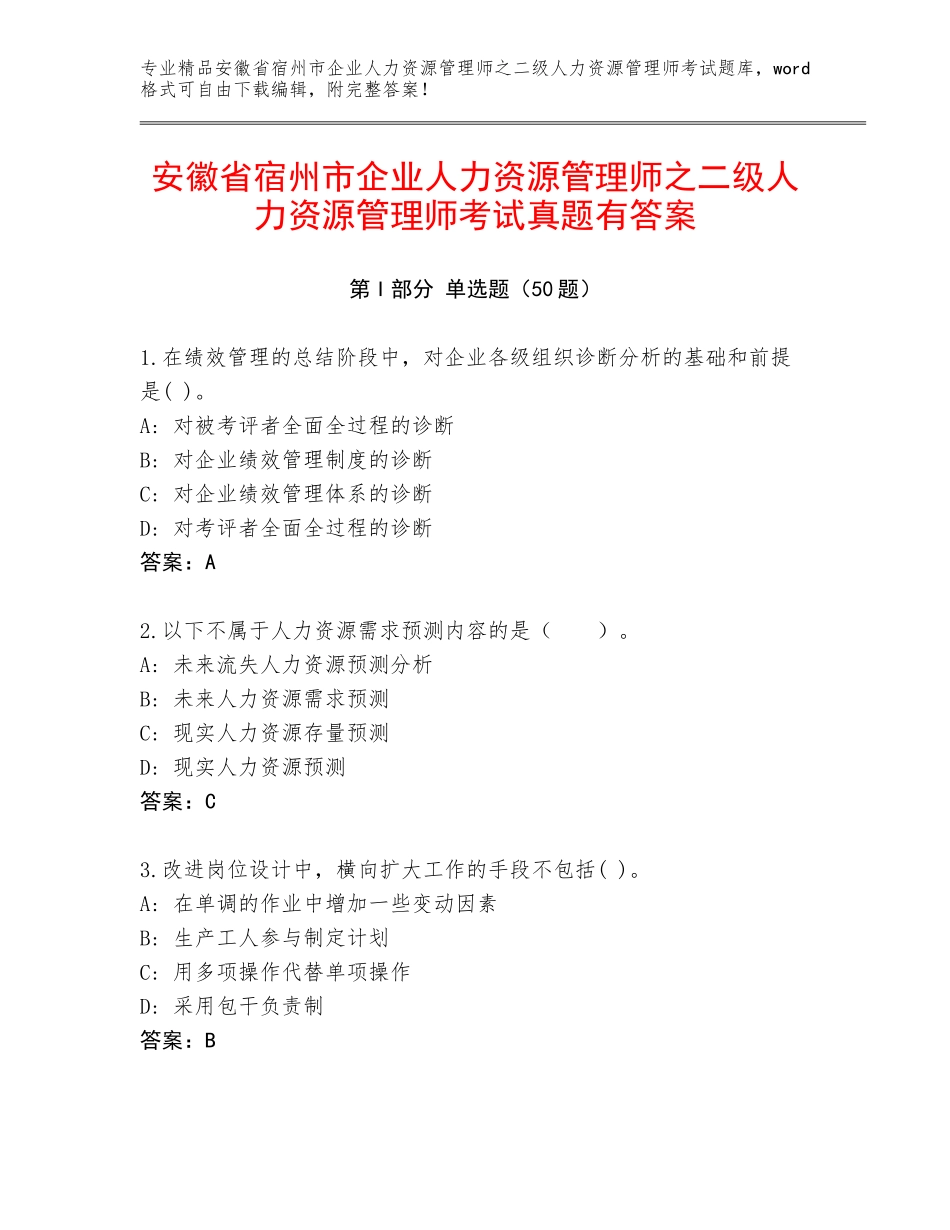 专业精品安徽省宿州市企业人力资源管理师之二级人力资源管理师考试题库，word格式可自由下载编辑，附完整答案！

安徽省宿州市企业人力资源管理师之二级人力资源管理师考试真题有答案

第Ⅰ部分 单选题（50题）

1.在绩效管理的总结阶段中，对企业各级组织诊断分析的基础和前提是( )。
A：对被考评者全面全过程的诊断
B：对企业绩效管理制度的诊断
C：对企业绩效管理体系的诊断
D：对考评者全面全过程的诊断
答案：A

2.以下不属于人力资源需求预测内容的是（　　）。
A：未来流失人力资源预测分析
B：未来人力资源需求预测
C：现实人力资源存量预测
D：现实人力资源预测
答案：C

3.改进岗位设计中，横向扩大工作的手段不包括( )。
A：在单调的作业中增加一些变动因素
B：生产工人参与制定计划
C：用多项操作代替单项操作
D：采用包干负责制
答案：B